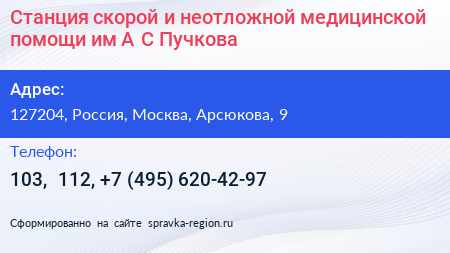 Станция скорой и неотложной медицинской помощи им А С Пучкова

Адрес:

127204, Россия, Москва, Арсюкова, 9

Телефон:

103, 112, +7 (495) 620-42-97

Сформированно на сайте spravka-region.ru